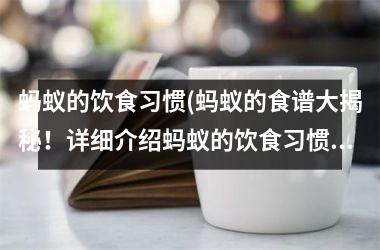 蚂蚁的饮食习惯(蚂蚁的食谱大揭秘！详细介绍蚂蚁的饮食习惯...